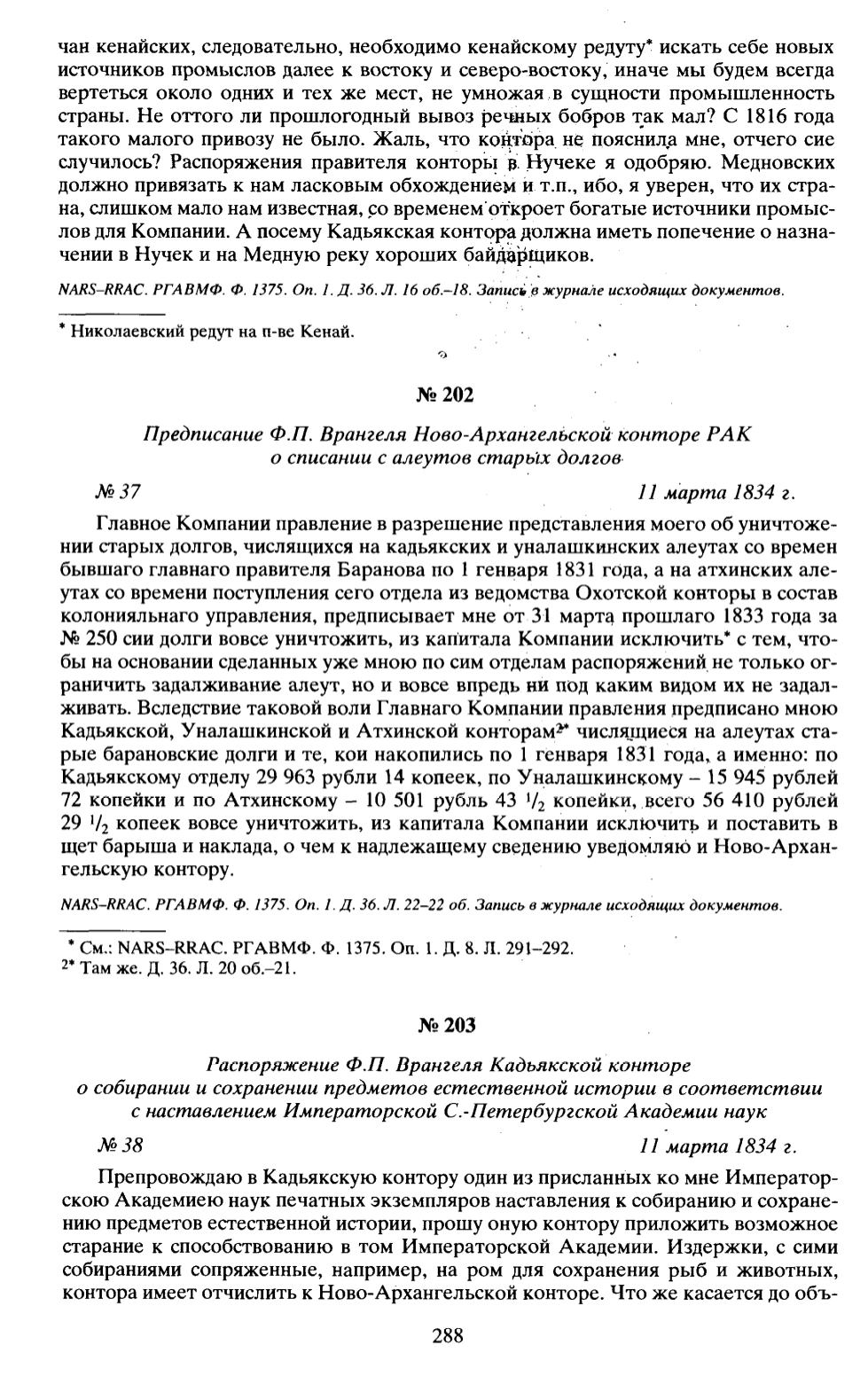 чан кенайских, следовательно, необходимо кенайскому редуту* искать себе новых источников промыслов далее к востоку и северо-востоку, иначе мы будем всегда вертеться около одних и тех же мест, не умножая в сущности промышленность страны. Не оттого ли прошлогодный вывоз речных бобров так мал? С 1816 года такого малого привозу не было. Жаль, что контора не пояснила мне, отчего сие случилось? Распоряжения правителя конторы в Нучеке я одобряю. Медновских должно привязать к нам ласковым обхождением и т.п., ибо, я уверен, что их страна, слишком мало нам известная, со временем откроет богатые источники промыслов для Компании. А посему Кадьякская контора должна иметь попечение о назначении в Нучек и на Медную реку хороших байдарщиков.

NARS–RRAC. РГАВМФ. Ф. 1375. Оп. 1. Д. 36. Л. 16 об.–18. Запись в журнале исходящих документов.

* Николаевский редут на п-ве Кенай.

№ 202

Предписание Ф.П. Врангеля Ново-Архангельской конторе РАК о списании с алеутов старых долгов

№ 37 11 марта 1834 г.

Главное Компании правление в разрешение представления моего об уничтожении старых долгов, числящихся на кадьякских и уналашкинских алеутах со времен бывшаго главнаго правителя Баранова по 1 генваря 1831 года, а на атхинских алеутах со времени поступления сего отдела из ведомства Охотской конторы в состав колонияльнаго управления, предписывает мне от 31 марта прошлаго 1833 года за № 250 сии долги вовсе уничтожить, из капитала Компании исключить* с тем, чтобы на основании сделанных уже мною по сим отделам распоряжений не только ограничить задалживание алеут, но и вовсе впредь ни под каким видом их не задалживать. Вследствие таковой воли Главнаго Компании правления предписано мною Кадьякской, Уналашкинской и Атхинской конторам2* числящиеся на алеутах старые барановские долги и те, кои накопились по 1 генваря 1831 года, а именно: по Кадьякскому отделу 29 963 рубли 14 копеек, по Уналашкинскому – 15 945 рублей 72 копейки и по Атхинскому – 10 501 рубль 43 $^1/_2$ копейки, всего 56 410 рублей 29 $^1/_2$ копеек вовсе уничтожить, из капитала Компании исключить и поставить в щет барыша и наклада, о чем к надлежащему сведению уведомляю и Ново-Архангельскую контору.

NARS–RRAC. РГАВМФ. Ф. 1375. Оп. 1. Д. 36. Л. 22–22 об. Запись в журнале исходящих документов.

* См.: NARS–RRAC. РГАВМФ. Ф. 1375. Оп. 1. Д. 8. Л. 291–292.
2* Там же. Д. 36. Л. 20 об.–21.

№ 203

Распоряжение Ф.П. Врангеля Кадьякской конторе о собирании и сохранении предметов естественной истории в соответствии с наставлением Императорской С.-Петербургской Академии наук

№ 38 11 марта 1834 г.

Препровождаю в Кадьякскую контору один из присланных ко мне Императорскою Академиею наук печатных экземпляров наставления к собиранию и сохранению предметов естественной истории, прошу оную контору приложить возможное старание к способствованию в том Императорской Академии. Издержки, с сими собираниями сопряженные, например, на ром для сохранения рыб и животных, контора имеет отчислить к Ново-Архангельской конторе. Что же касается до объ-

288